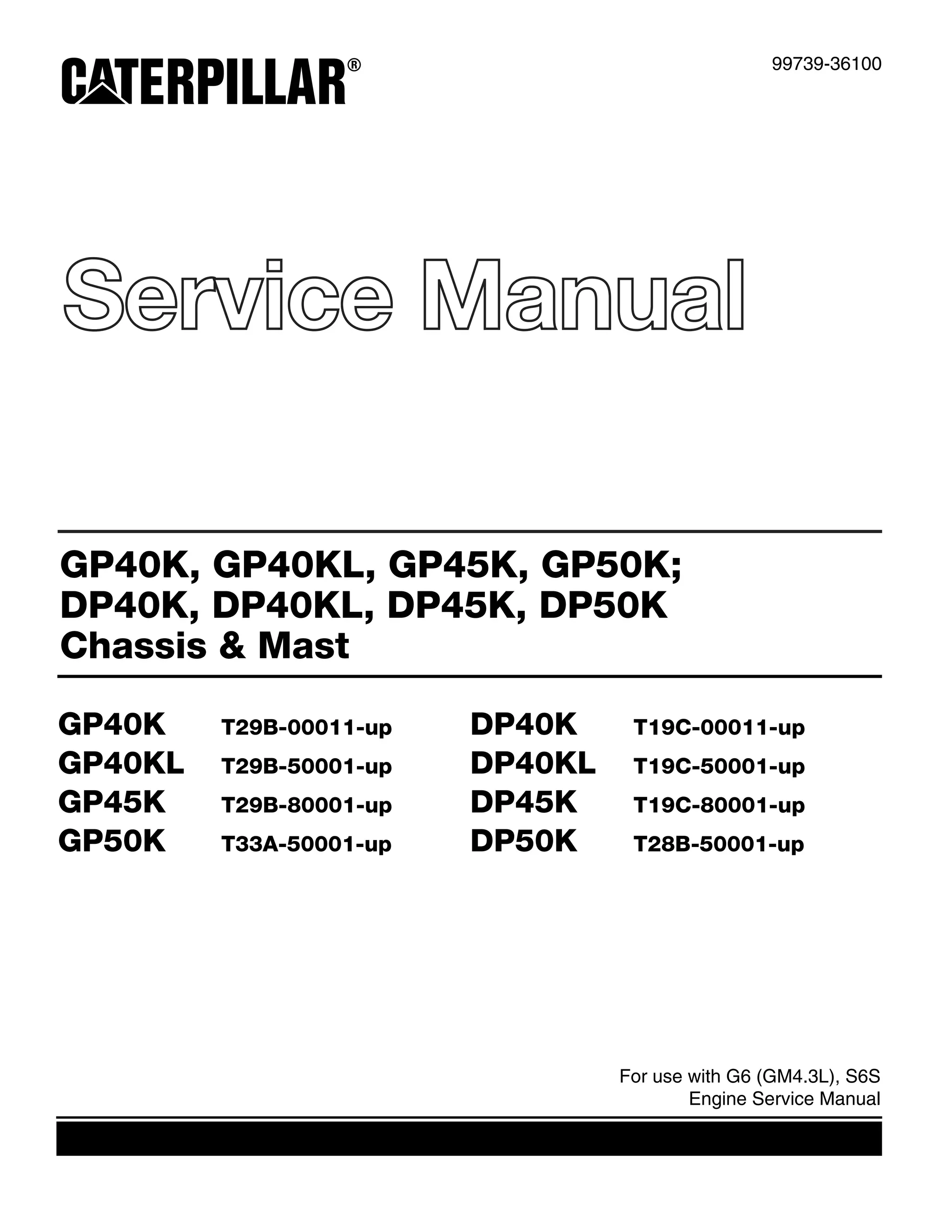 CATERPILLAR®

99739-36100

Service Manual

GP40K, GP40KL, GP45K, GP50K;
DP40K, DP40KL, DP45K, DP50K
Chassis & Mast

GP40K T29B-00011-up
GP40KL T29B-50001-up
GP45K T29B-80001-up
GP50K T33A-50001-up

DP40K T19C-00011-up
DP40KL T19C-50001-up
DP45K T19C-80001-up
DP50K T28B-50001-up

For use with G6 (GM4.3L), S6S
Engine Service Manual